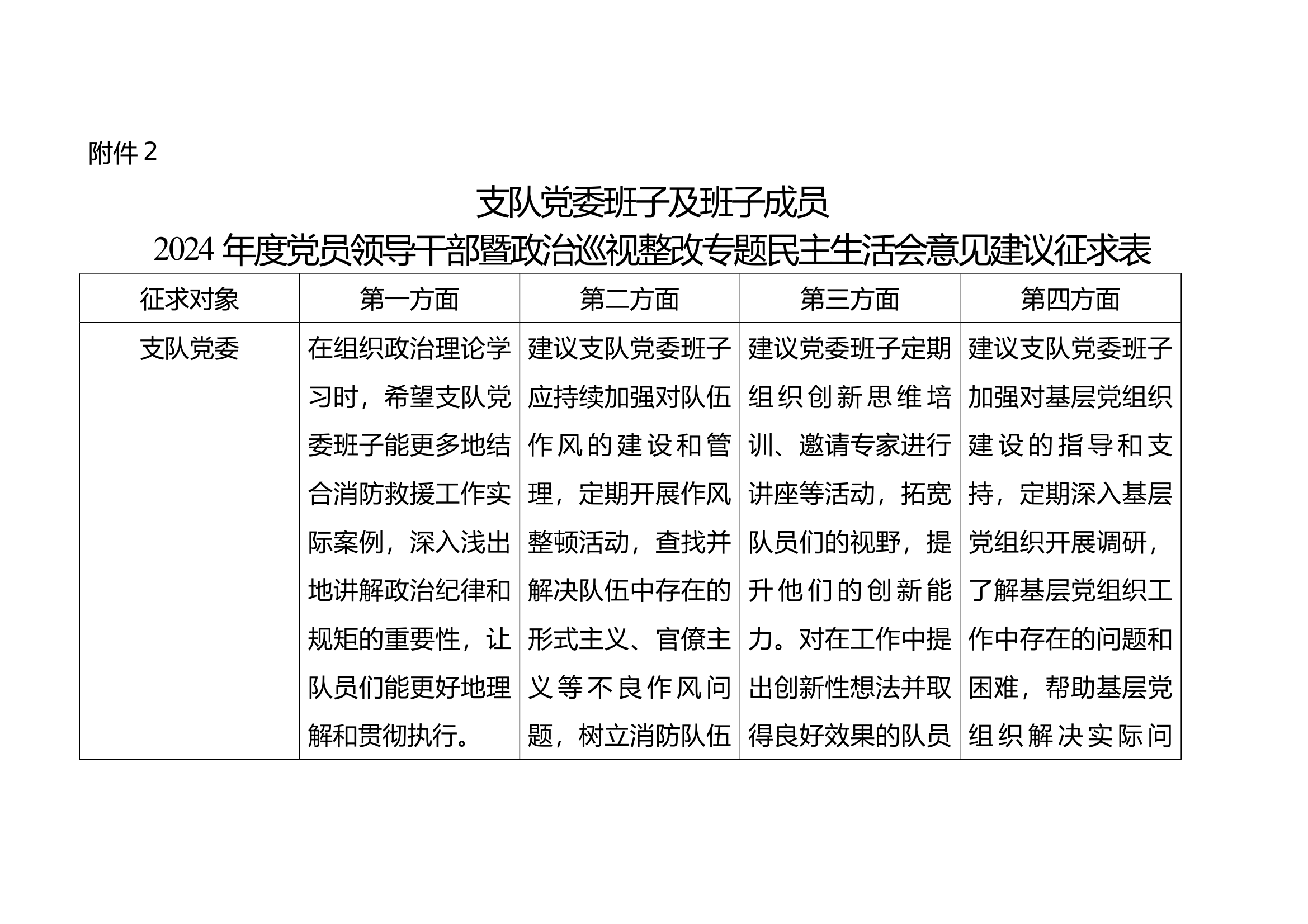 附件 2

支队党委班子及班子成员
2024 年度党员领导干部暨政治巡视整改专题民主生活会意见建议征求表

| 征求对象 | 第一方面 | 第二方面 | 第三方面 | 第四方面 |
|---|---|---|---|---|
| 支队党委 | 在组织政治理论学习时，希望支队党委班子能更多地结合消防救援工作实际案例，深入浅出地讲解政治纪律和规矩的重要性，让队员们能更好地理解和贯彻执行。 | 建议支队党委班子应持续加强对队伍作风的建设和管理，定期开展作风整顿活动，查找并解决队伍中存在的形式主义、官僚主义等不良作风问题，树立消防队伍 | 建议党委班子定期组织创新思维培训、邀请专家进行讲座等活动，拓宽队员们的视野，提升他们的创新能力。对在工作中提出创新性想法并取得良好效果的队员 | 建议支队党委班子加强对基层党组织建设的指导和支持，定期深入基层党组织开展调研，了解基层党组织工作中存在的问题和困难，帮助基层党组织解决实际问 |